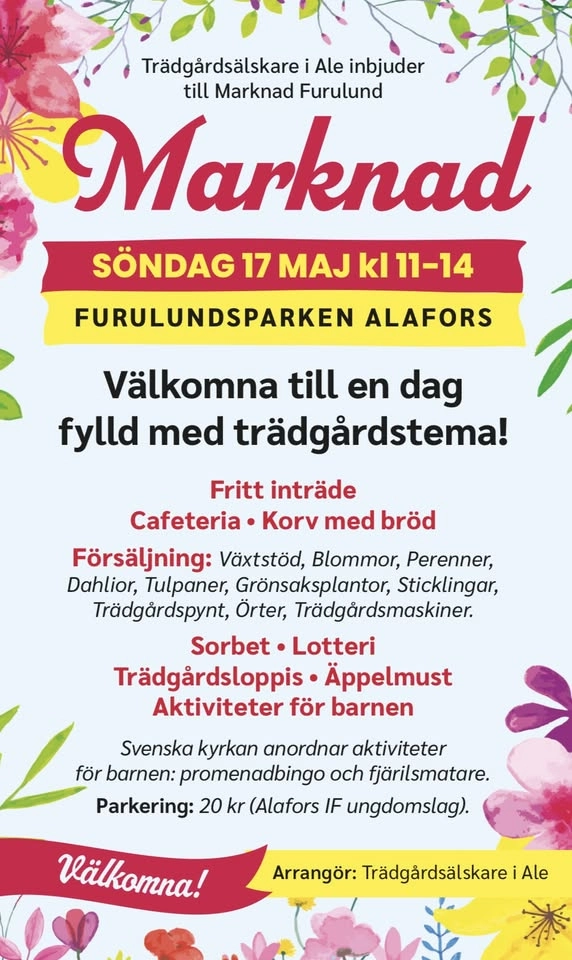 Trädgårdsälskare i Ale inbjuder till Marknad Furulund

Marknad

SÖNDAG 17 MAJ kl 11–14

FURULUNDSPARKEN ALAFORS

Välkomna till en dag fylld med trädgårdstema!

Fritt inträde
Cafeteria • Korv med bröd

Försäljning: Växtstöd, Blommor, Perenner, Dahlior, Tulpaner, Grönsaksplantor, Sticklingar, Trädgårdspynt, Örter, Trädgårdsmaskiner.

Sorbet • Lotteri
Trädgårdsloppis • Äppelmust
Aktiviteter för barnen

Svenska kyrkan anordnar aktiviteter för barnen: promenadbingo och fjärilsmatare.

Parkering: 20 kr (Alafors IF ungdomslag).

Välkomna!

Arrangör: Trädgårdsälskare i Ale